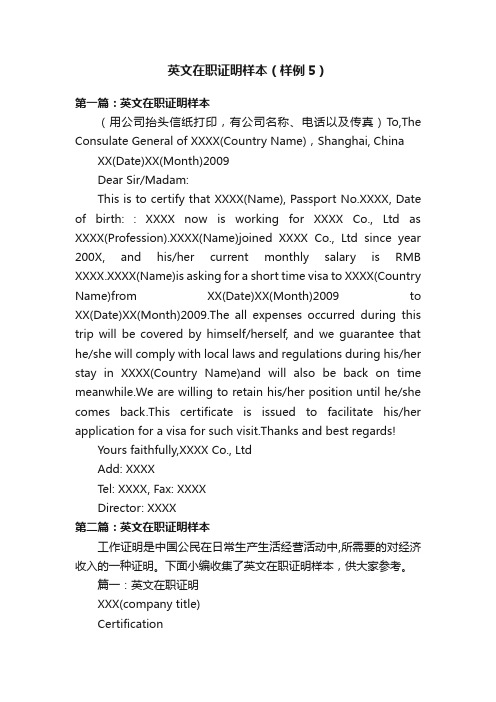 英文在职证明样本（样例5）

第一篇：英文在职证明样本

（用公司抬头信纸打印，有公司名称、电话以及传真）To,The Consulate General of XXXX(Country Name)，Shanghai, China

XX(Date)XX(Month)2009

Dear Sir/Madam:

This is to certify that XXXX(Name), Passport No.XXXX, Date of birth: : XXXX now is working for XXXX Co., Ltd as XXXX(Profession).XXXX(Name)joined XXXX Co., Ltd since year 200X, and his/her current monthly salary is RMB XXXX.XXXX(Name)is asking for a short time visa to XXXX(Country Name)from XX(Date)XX(Month)2009 to XX(Date)XX(Month)2009.The all expenses occurred during this trip will be covered by himself/herself, and we guarantee that he/she will comply with local laws and regulations during his/her stay in XXXX(Country Name)and will also be back on time meanwhile.We are willing to retain his/her position until he/she comes back.This certificate is issued to facilitate his/her application for a visa for such visit.Thanks and best regards!

Yours faithfully,XXXX Co., Ltd

Add: XXXX

Tel: XXXX, Fax: XXXX

Director: XXXX

第二篇：英文在职证明样本

工作证明是中国公民在日常生产生活经营活动中,所需要的对经济收入的一种证明。下面小编收集了英文在职证明样本，供大家参考。

篇一：英文在职证明

XXX(company title)

Certification